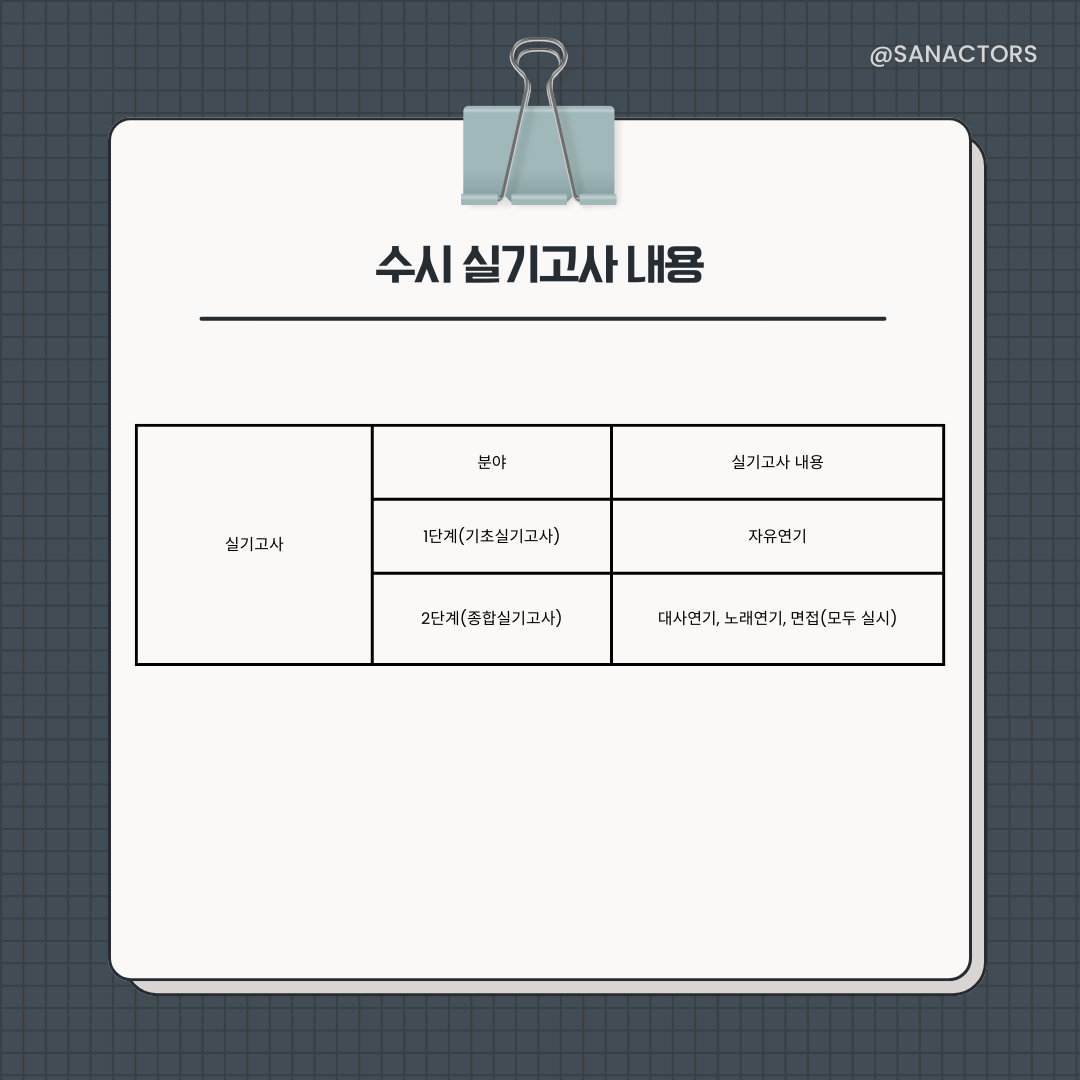 @SANACTORS

수시 실기고사 내용

| 실기고사 | 분야 | 실기고사 내용 |
|---|---|---|
| | 1단계(기초실기고사) | 자유연기 |
| | 2단계(종합실기고사) | 대사연기, 노래연기, 면접(모두 실시) |